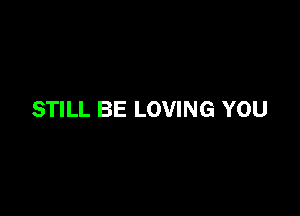 STILL BE LOVING YOU